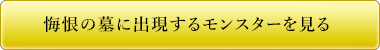 悔恨の墓に出現するモンスターを見る